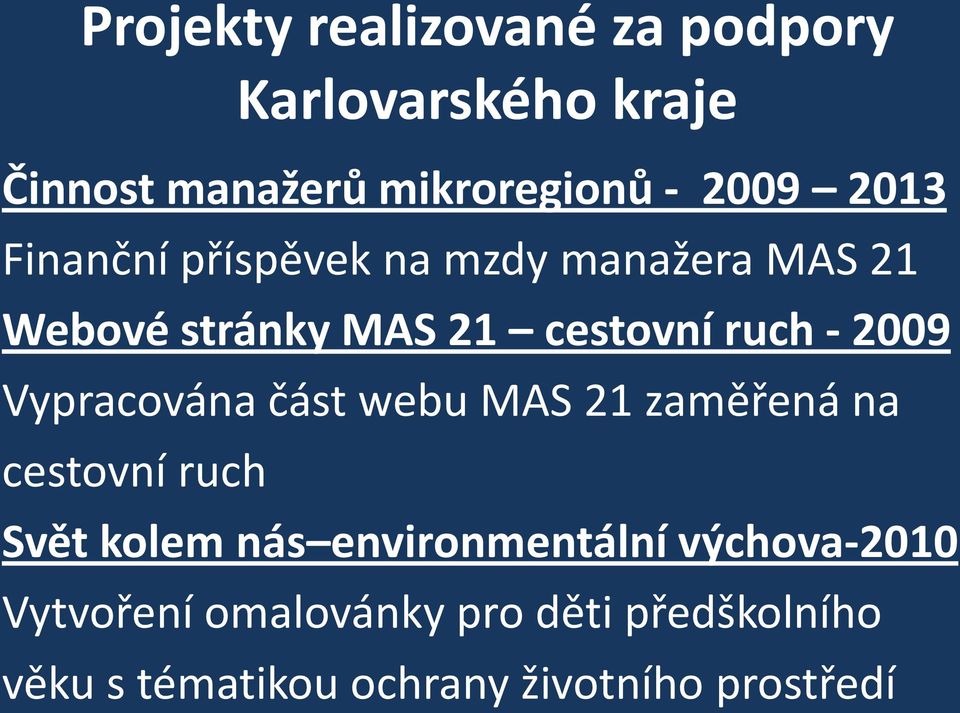 Projekty realizované za podpory Karlovarského kraje

Činnost manažerů mikroregionů - 2009 – 2013

Finanční příspěvek na mzdy manažera MAS 21

Webové stránky MAS 21 – cestovní ruch - 2009

Vypracována část webu MAS 21 zaměřená na cestovní ruch

Svět kolem nás–environmentální výchova-2010

Vytvoření omalovánky pro děti předškolního věku s tématikou ochrany životního prostředí